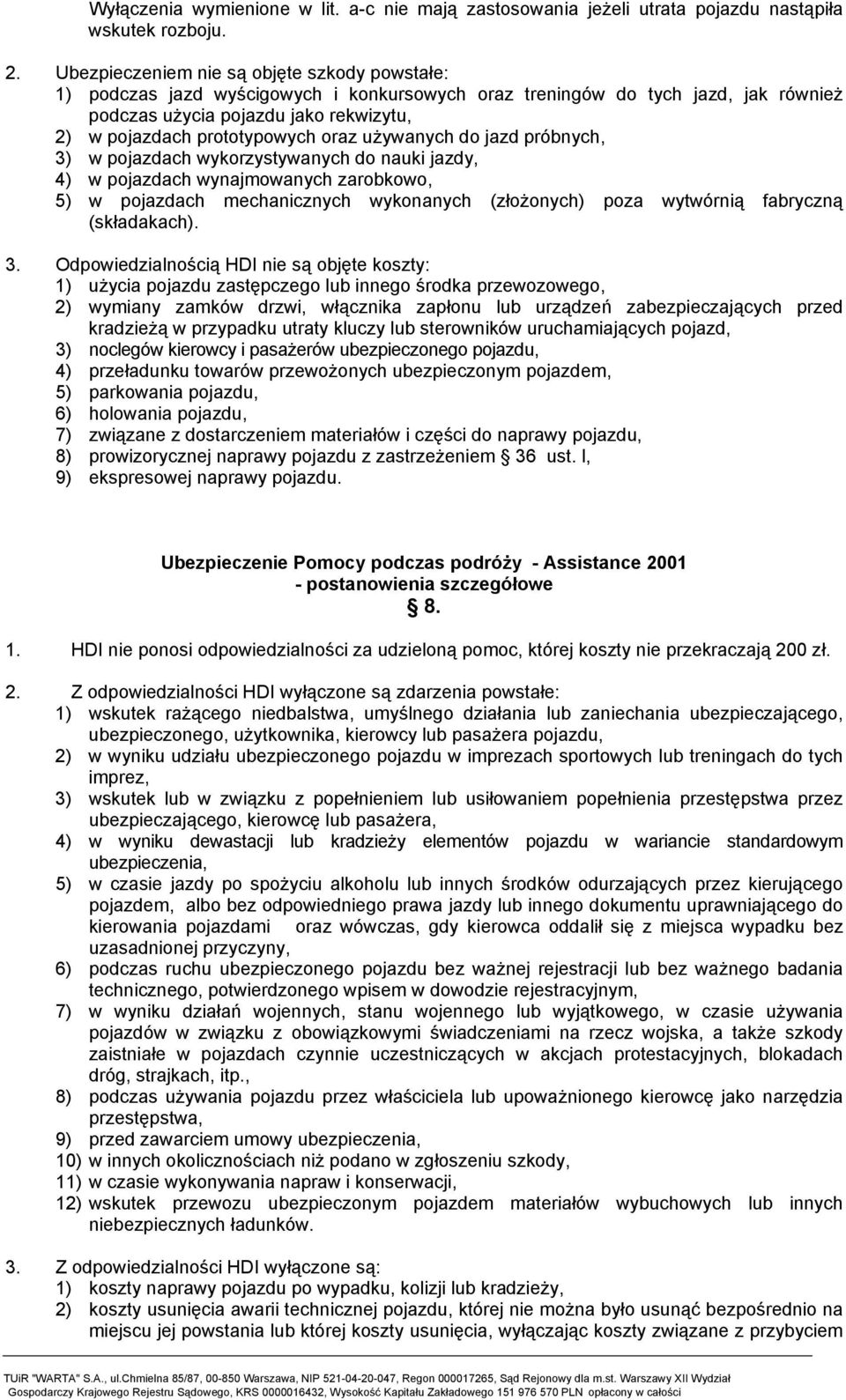 Wyłączenia wymienione w lit. a-c nie mają zastosowania jeżeli utrata pojazdu nastąpiła wskutek rozboju.

2. Ubezpieczeniem nie są objęte szkody powstałe:
1) podczas jazd wyścigowych i konkursowych oraz treningów do tych jazd, jak również podczas użycia pojazdu jako rekwizytu,
2) w pojazdach prototypowych oraz używanych do jazd próbnych,
3) w pojazdach wykorzystywanych do nauki jazdy,
4) w pojazdach wynajmowanych zarobkowo,
5) w pojazdach mechanicznych wykonanych (złożonych) poza wytwórnią fabryczną (składakach).

3. Odpowiedzialnością HDI nie są objęte koszty:
1) użycia pojazdu zastępczego lub innego środka przewozowego,
2) wymiany zamków drzwi, włącznika zapłonu lub urządzeń zabezpieczających przed kradzieżą w przypadku utraty kluczy lub sterowników uruchamiających pojazd,
3) noclegów kierowcy i pasażerów ubezpieczonego pojazdu,
4) przeładunku towarów przewożonych ubezpieczonym pojazdem,
5) parkowania pojazdu,
6) holowania pojazdu,
7) związane z dostarczeniem materiałów i części do naprawy pojazdu,
8) prowizorycznej naprawy pojazdu z zastrzeżeniem § 36 ust. I,
9) ekspresowej naprawy pojazdu.

Ubezpieczenie Pomocy podczas podróży - Assistance 2001
- postanowienia szczegółowe
§ 8.

1. HDI nie ponosi odpowiedzialności za udzieloną pomoc, której koszty nie przekraczają 200 zł.

2. Z odpowiedzialności HDI wyłączone są zdarzenia powstałe:
1) wskutek rażącego niedbalstwa, umyślnego działania lub zaniechania ubezpieczającego, ubezpieczonego, użytkownika, kierowcy lub pasażera pojazdu,
2) w wyniku udziału ubezpieczonego pojazdu w imprezach sportowych lub treningach do tych imprez,
3) wskutek lub w związku z popełnieniem lub usiłowaniem popełnienia przestępstwa przez ubezpieczającego, kierowcę lub pasażera,
4) w wyniku dewastacji lub kradzieży elementów pojazdu w wariancie standardowym ubezpieczenia,
5) w czasie jazdy po spożyciu alkoholu lub innych środków odurzających przez kierującego pojazdem, albo bez odpowiedniego prawa jazdy lub innego dokumentu uprawniającego do kierowania pojazdami oraz wówczas, gdy kierowca oddalił się z miejsca wypadku bez uzasadnionej przyczyny,
6) podczas ruchu ubezpieczonego pojazdu bez ważnej rejestracji lub bez ważnego badania technicznego, potwierdzonego wpisem w dowodzie rejestracyjnym,
7) w wyniku działań wojennych, stanu wojennego lub wyjątkowego, w czasie używania pojazdów w związku z obowiązkowymi świadczeniami na rzecz wojska, a także szkody zaistniałe w pojazdach czynnie uczestniczących w akcjach protestacyjnych, blokadach dróg, strajkach, itp.,
8) podczas używania pojazdu przez właściciela lub upoważnionego kierowcę jako narzędzia przestępstwa,
9) przed zawarciem umowy ubezpieczenia,
10) w innych okolicznościach niż podano w zgłoszeniu szkody,
11) w czasie wykonywania napraw i konserwacji,
12) wskutek przewozu ubezpieczonym pojazdem materiałów wybuchowych lub innych niebezpiecznych ładunków.

3. Z odpowiedzialności HDI wyłączone są:
1) koszty naprawy pojazdu po wypadku, kolizji lub kradzieży,
2) koszty usunięcia awarii technicznej pojazdu, której nie można było usunąć bezpośrednio na miejscu jej powstania lub której koszty usunięcia, wyłączając koszty związane z przybyciem

TUiR "WARTA" S.A., ul.Chmielna 85/87, 00-850 Warszawa, NIP 521-04-20-047, Regon 000017265, Sąd Rejonowy dla m.st. Warszawy XII Wydział Gospodarczy Krajowego Rejestru Sądowego, KRS 0000016432, Wysokość Kapitału Zakładowego 151 976 570 PLN opłacony w całości